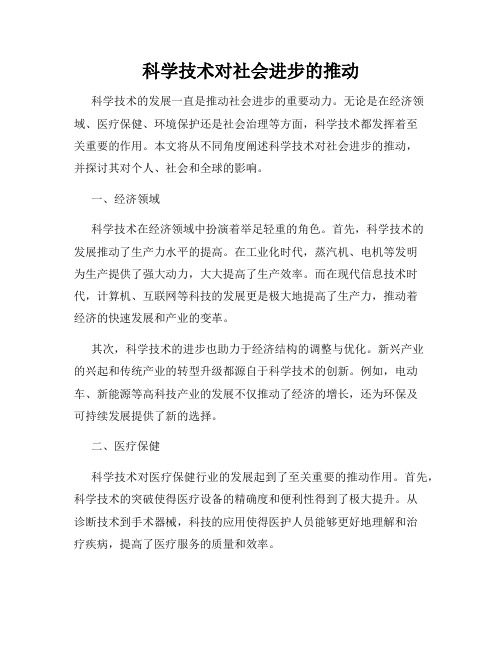 科学技术对社会进步的推动

科学技术的发展一直是推动社会进步的重要动力。无论是在经济领域、医疗保健、环境保护还是社会治理等方面，科学技术都发挥着至关重要的作用。本文将从不同角度阐述科学技术对社会进步的推动，并探讨其对个人、社会和全球的影响。

一、经济领域

科学技术在经济领域中扮演着举足轻重的角色。首先，科学技术的发展推动了生产力水平的提高。在工业化时代，蒸汽机、电机等发明为生产提供了强大动力，大大提高了生产效率。而在现代信息技术时代，计算机、互联网等科技的发展更是极大地提高了生产力，推动着经济的快速发展和产业的变革。

其次，科学技术的进步也助力于经济结构的调整与优化。新兴产业的兴起和传统产业的转型升级都源自于科学技术的创新。例如，电动车、新能源等高科技产业的发展不仅推动了经济的增长，还为环保及可持续发展提供了新的选择。

二、医疗保健

科学技术对医疗保健行业的发展起到了至关重要的推动作用。首先，科学技术的突破使得医疗设备的精确度和便利性得到了极大提升。从诊断技术到手术器械，科技的应用使得医护人员能够更好地理解和治疗疾病，提高了医疗服务的质量和效率。